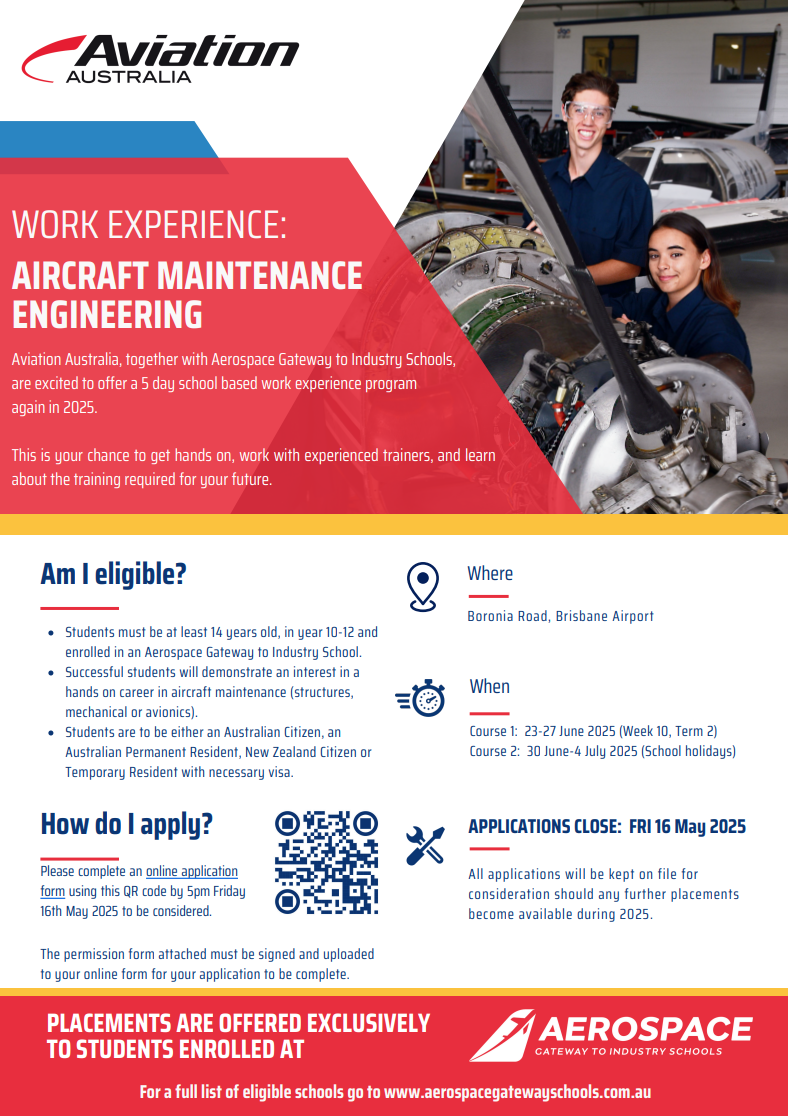 Aviation
AUSTRALIA

WORK EXPERIENCE:
AIRCRAFT MAINTENANCE ENGINEERING

Aviation Australia, together with Aerospace Gateway to Industry Schools, are excited to offer a 5 day school based work experience program again in 2025.

This is your chance to get hands on, work with experienced trainers, and learn about the training required for your future.

Am I eligible?

• Students must be at least 14 years old, in year 10-12 and enrolled in an Aerospace Gateway to Industry School.
• Successful students will demonstrate an interest in a hands on career in aircraft maintenance (structures, mechanical or avionics).
• Students are to be either an Australian Citizen, an Australian Permanent Resident, New Zealand Citizen or Temporary Resident with necessary visa.

How do I apply?

Please complete an online application form using this QR code by 5pm Friday 16th May 2025 to be considered.

The permission form attached must be signed and uploaded to your online form for your application to be complete.

Where

Boronia Road, Brisbane Airport

When

Course 1: 23-27 June 2025 (Week 10, Term 2)
Course 2: 30 June-4 July 2025 (School holidays)

APPLICATIONS CLOSE: FRI 16 May 2025

All applications will be kept on file for consideration should any further placements become available during 2025.

PLACEMENTS ARE OFFERED EXCLUSIVELY TO STUDENTS ENROLLED AT

AEROSPACE
GATEWAY TO INDUSTRY SCHOOLS

For a full list of eligible schools go to www.aerospacegatewayschools.com.au